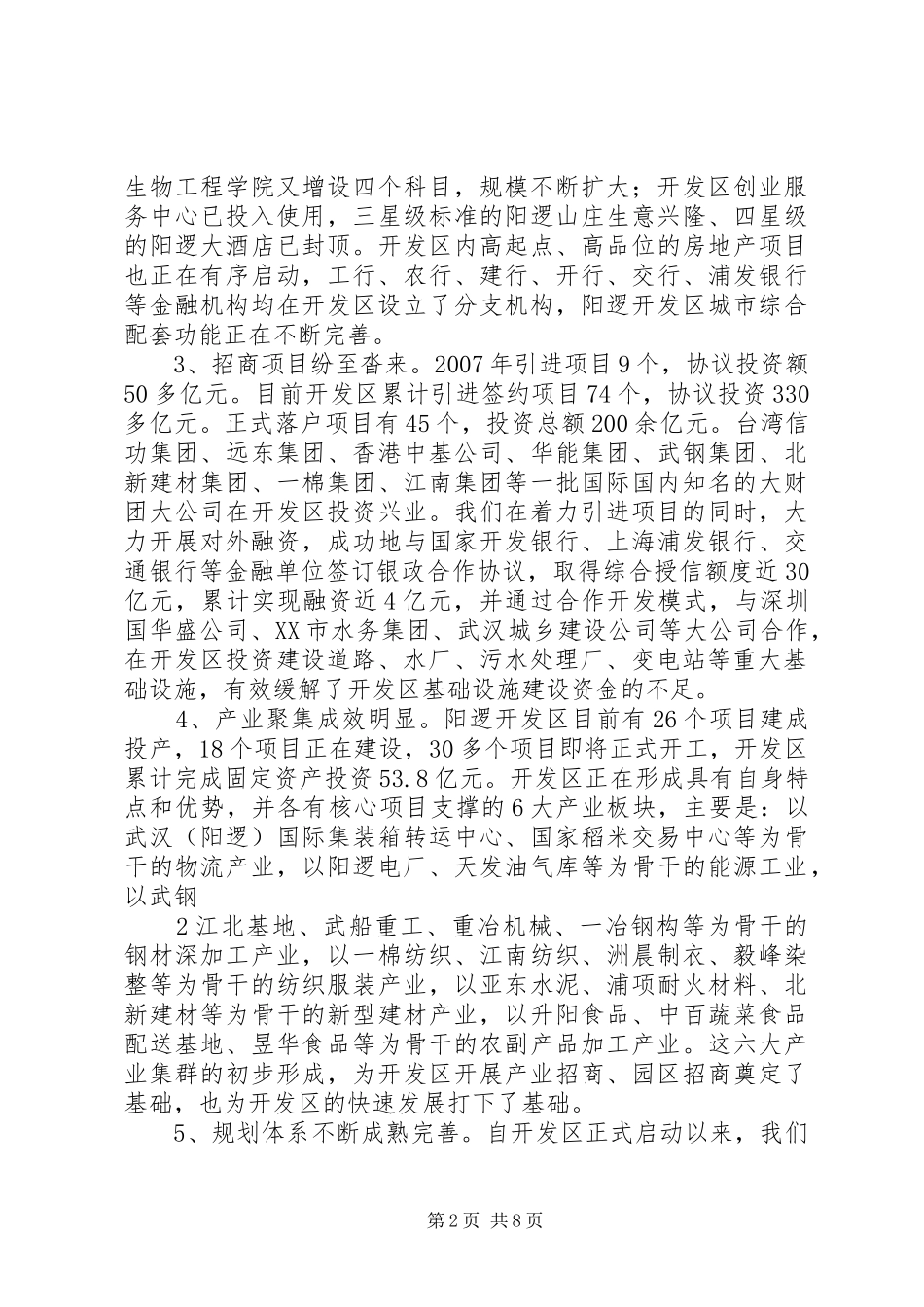 生物工程学院又增设四个科目，规模不断扩大；开发区创业服务中心已投入使用，三星级标准的阳逻山庄生意兴隆、四星级的阳逻大酒店已封顶。开发区内高起点、高品位的房地产项目也正在有序启动，工行、农行、建行、开行、交行、浦发银行等金融机构均在开发区设立了分支机构，阳逻开发区城市综合配套功能正在不断完善。

3、招商项目纷至沓来。2007年引进项目9个，协议投资额50多亿元。目前开发区累计引进签约项目74个，协议投资330多亿元。正式落户项目有45个，投资总额200余亿元。台湾信功集团、远东集团、香港中基公司、华能集团、武钢集团、北新建材集团、一棉集团、江南集团等一批国际国内知名的大财团大公司在开发区投资兴业。我们在着力引进项目的同时，大力开展对外融资，成功地与国家开发银行、上海浦发银行、交通银行等金融单位签订银政合作协议，取得综合授信额度近30亿元，累计实现融资近4亿元，并通过合作开发模式，与深圳国华盛公司、XX市水务集团、武汉城乡建设公司等大公司合作，在开发区投资建设道路、水厂、污水处理厂、变电站等重大基础设施，有效缓解了开发区基础设施建设资金的不足。

4、产业聚集成效明显。阳逻开发区目前有26个项目建成投产，18个项目正在建设，30多个项目即将正式开工，开发区累计完成固定资产投资53.8亿元。开发区正在形成具有自身特点和优势，并各有核心项目支撑的6大产业板块，主要是：以武汉（阳逻）国际集装箱转运中心、国家稻米交易中心等为骨干的物流产业，以阳逻电厂、天发油气库等为骨干的能源工业，以武钢

2江北基地、武船重工、重冶机械、一冶钢构等为骨干的钢材深加工产业，以一棉纺织、江南纺织、洲晨制衣、毅峰染整等为骨干的纺织服装产业，以亚东水泥、浦项耐火材料、北新建材等为骨干的新型建材产业，以升阳食品、中百蔬菜食品配送基地、昱华食品等为骨干的农副产品加工产业。这六大产业集群的初步形成，为开发区开展产业招商、园区招商奠定了基础，也为开发区的快速发展打下了基础。

5、规划体系不断成熟完善。自开发区正式启动以来，我们

第2页 共8页